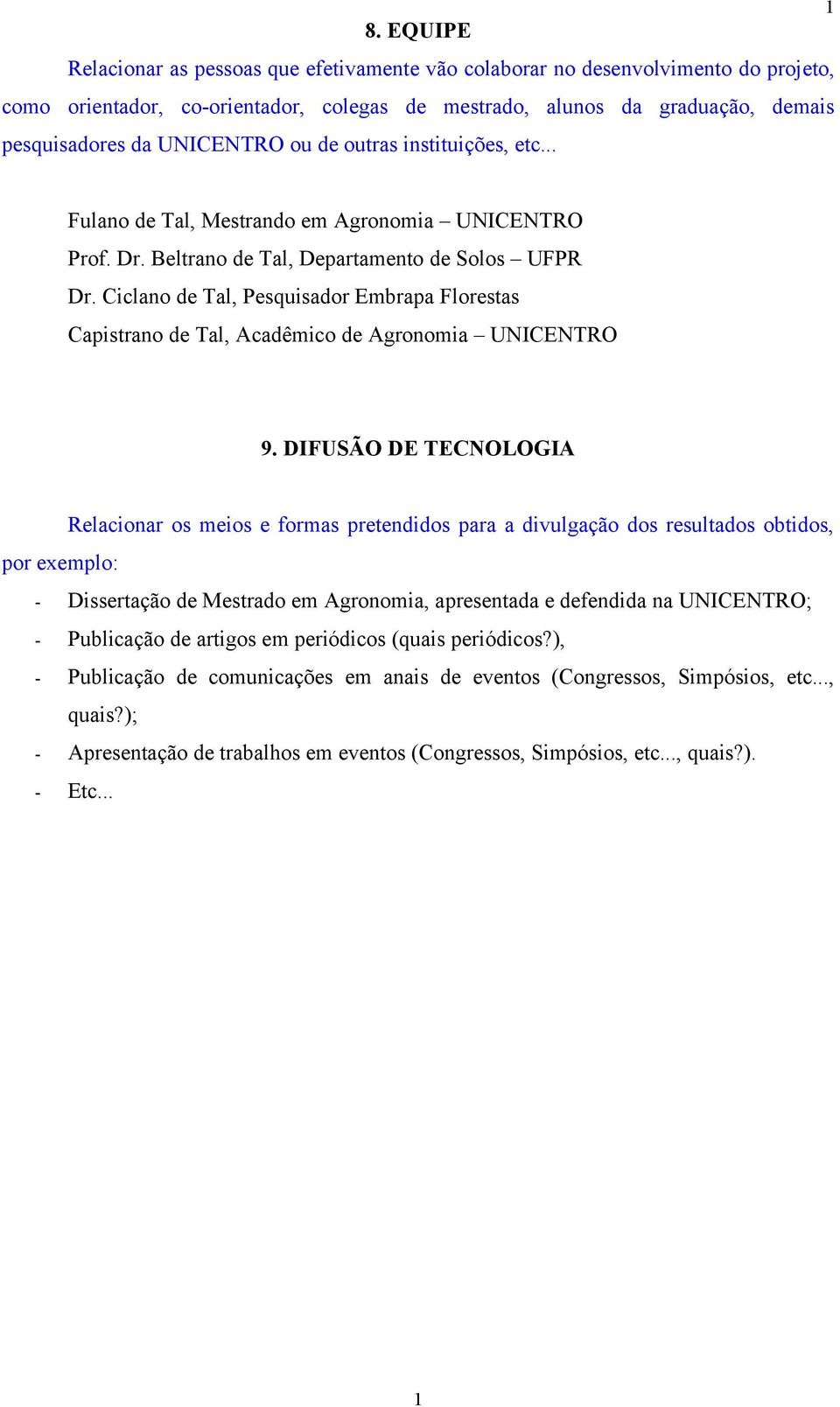 1

8. EQUIPE

Relacionar as pessoas que efetivamente vão colaborar no desenvolvimento do projeto, como orientador, co-orientador, colegas de mestrado, alunos da graduação, demais pesquisadores da UNICENTRO ou de outras instituições, etc...

Fulano de Tal, Mestrando em Agronomia – UNICENTRO
Prof. Dr. Beltrano de Tal, Departamento de Solos – UFPR
Dr. Ciclano de Tal, Pesquisador Embrapa Florestas
Capistrano de Tal, Acadêmico de Agronomia – UNICENTRO

9. DIFUSÃO DE TECNOLOGIA

Relacionar os meios e formas pretendidos para a divulgação dos resultados obtidos, por exemplo:
- Dissertação de Mestrado em Agronomia, apresentada e defendida na UNICENTRO;
- Publicação de artigos em periódicos (quais periódicos?),
- Publicação de comunicações em anais de eventos (Congressos, Simpósios, etc..., quais?);
- Apresentação de trabalhos em eventos (Congressos, Simpósios, etc..., quais?).
- Etc...

1